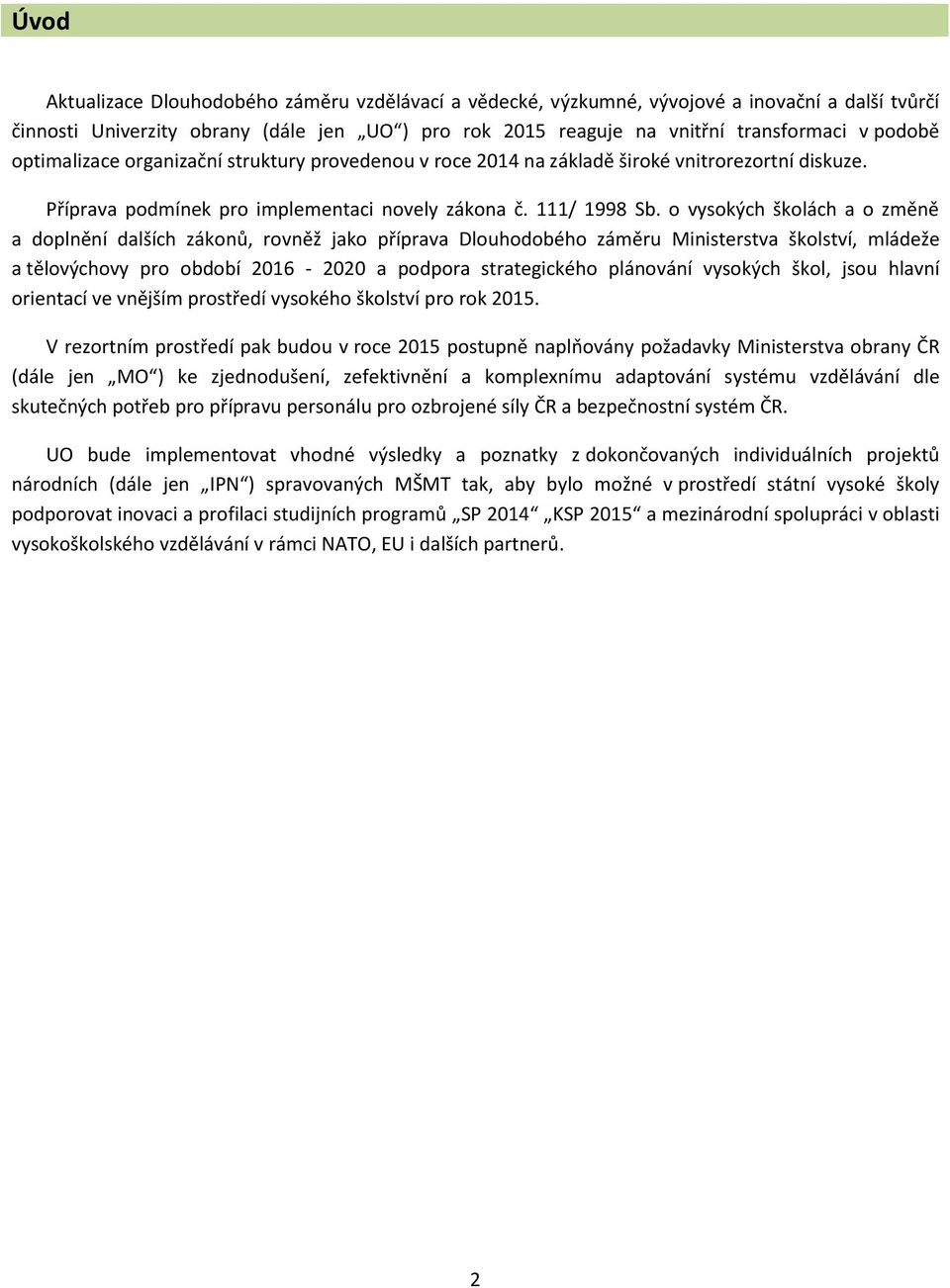 Úvod

Aktualizace Dlouhodobého záměru vzdělávací a vědecké, výzkumné, vývojové a inovační a další tvůrčí činnosti Univerzity obrany (dále jen „UO“) pro rok 2015 reaguje na vnitřní transformaci v podobě optimalizace organizační struktury provedenou v roce 2014 na základě široké vnitrorezortní diskuze.

Příprava podmínek pro implementaci novely zákona č. 111/ 1998 Sb. o vysokých školách a o změně a doplnění dalších zákonů, rovněž jako příprava Dlouhodobého záměru Ministerstva školství, mládeže a tělovýchovy pro období 2016 - 2020 a podpora strategického plánování vysokých škol, jsou hlavní orientací ve vnějším prostředí vysokého školství pro rok 2015.

V rezortním prostředí pak budou v roce 2015 postupně naplňovány požadavky Ministerstva obrany ČR (dále jen „MO“) ke zjednodušení, zefektivnění a komplexnímu adaptování systému vzdělávání dle skutečných potřeb pro přípravu personálu pro ozbrojené síly ČR a bezpečnostní systém ČR.

UO bude implementovat vhodné výsledky a poznatky z dokončovaných individuálních projektů národních (dále jen „IPN“) spravovaných MŠMT tak, aby bylo možné v prostředí státní vysoké školy podporovat inovaci a profilaci studijních programů „SP 2014“ „KSP 2015“ a mezinárodní spolupráci v oblasti vysokoškolského vzdělávání v rámci NATO, EU i dalších partnerů.

2